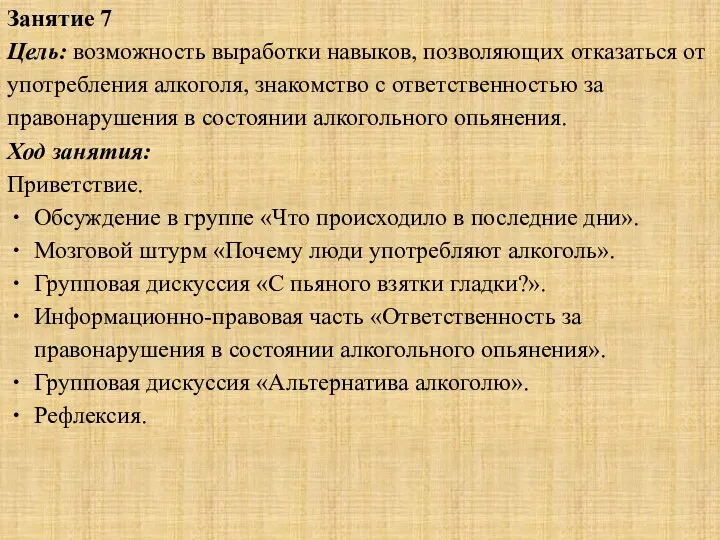 Занятие 7
Цель: возможность выработки навыков, позволяющих отказаться от употребления алкоголя, знакомство с ответственностью за правонарушения в состоянии алкогольного опьянения.
Ход занятия:
Приветствие.
• Обсуждение в группе «Что происходило в последние дни».
• Мозговой штурм «Почему люди употребляют алкоголь».
• Групповая дискуссия «С пьяного взятки гладки?».
• Информационно-правовая часть «Ответственность за правонарушения в состоянии алкогольного опьянения».
• Групповая дискуссия «Альтернатива алкоголю».
• Рефлексия.